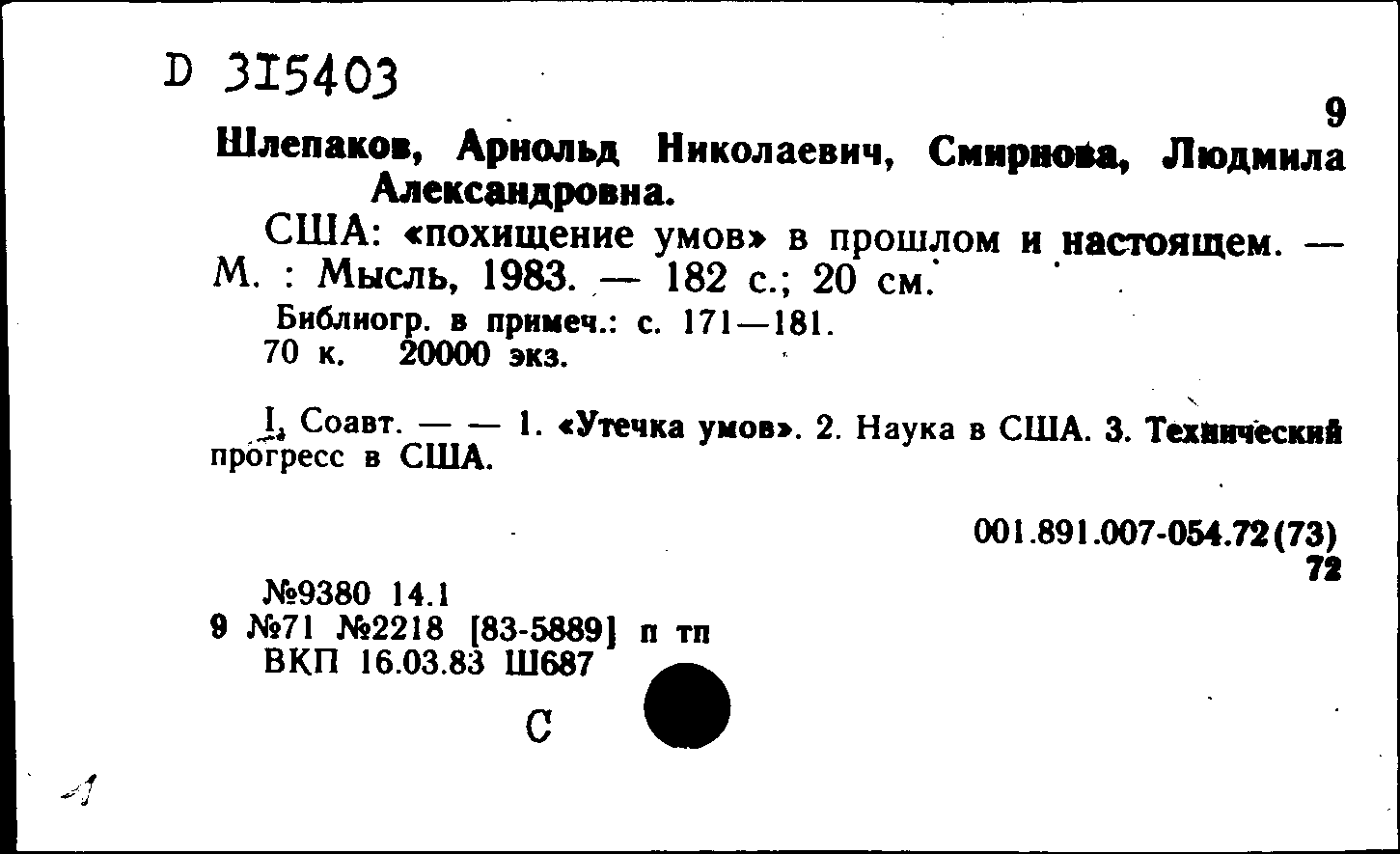 D 315403

9

Шлепаков, Арнольд Николаевич, Смирнова, Людмила Александровна.

США: «похищение умов» в прошлом и настоящем. — М. : Мысль, 1983. — 182 с.; 20 см.

Библиогр. в примеч.: с. 171—181.
70 к. 20000 экз.

I. Соавт. — — 1. «Утечка умов». 2. Наука в США. 3. Технический прогресс в США.

001.891.007-054.72(73)
72

№9380 14.1
9 №71 №2218 [83-5889] п тп
ВКП 16.03.83 Ш687

С

1